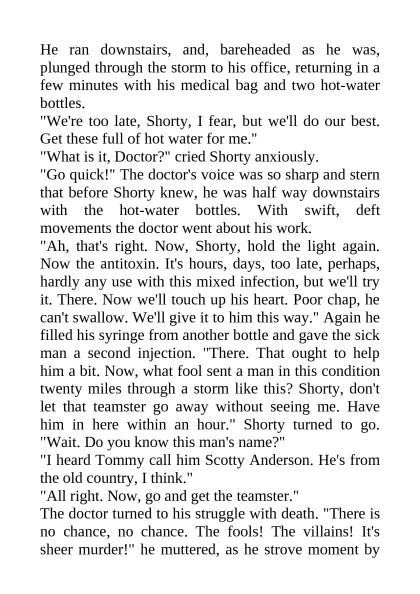 He ran downstairs, and, bareheaded as he was, plunged through the storm to his office, returning in a few minutes with his medical bag and two hot-water bottles.
"We're too late, Shorty, I fear, but we'll do our best. Get these full of hot water for me."
"What is it, Doctor?" cried Shorty anxiously.
"Go quick!" The doctor's voice was so sharp and stern that before Shorty knew, he was half way downstairs with the hot-water bottles. With swift, deft movements the doctor went about his work.
"Ah, that's right. Now, Shorty, hold the light again. Now the antitoxin. It's hours, days, too late, perhaps, hardly any use with this mixed infection, but we'll try it. There. Now we'll touch up his heart. Poor chap, he can't swallow. We'll give it to him this way." Again he filled his syringe from another bottle and gave the sick man a second injection. "There. That ought to help him a bit. Now, what fool sent a man in this condition twenty miles through a storm like this? Shorty, don't let that teamster go away without seeing me. Have him in here within an hour." Shorty turned to go. "Wait. Do you know this man's name?"
"I heard Tommy call him Scotty Anderson. He's from the old country, I think."
"All right. Now, go and get the teamster."
The doctor turned to his struggle with death. "There is no chance, no chance. The fools! The villains! It's sheer murder!" he muttered, as he strove moment by